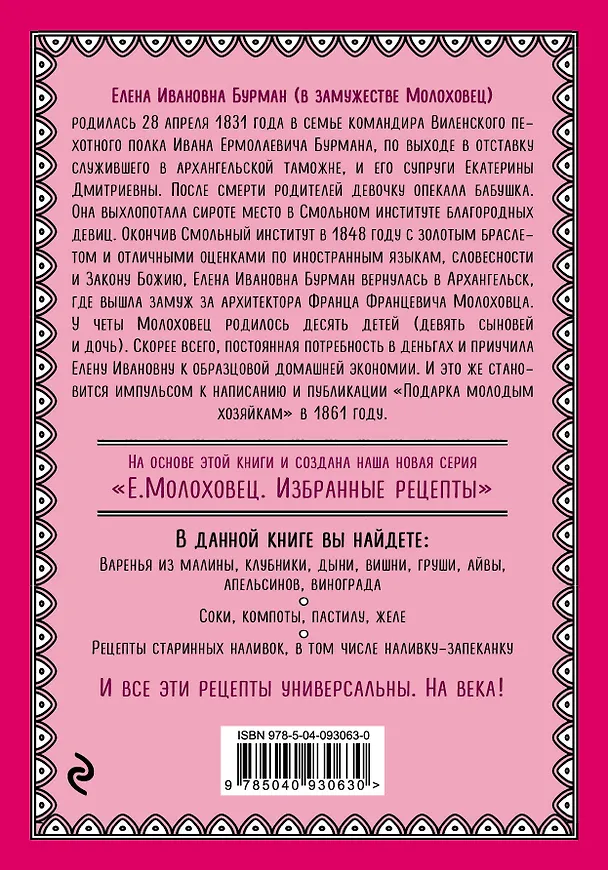 Елена Ивановна Бурман (в замужестве Молоховец)

родилась 28 апреля 1831 года в семье командира Виленского пехотного полка Ивана Ермолаевича Бурмана, по выходе в отставку служившего в архангельской таможне, и его супруги Екатерины Дмитриевны. После смерти родителей девочку опекала бабушка. Она выхлопотала сироте место в Смольном институте благородных девиц. Окончив Смольный институт в 1848 году с золотым браслетом и отличными оценками по иностранным языкам, словесности и Закону Божию, Елена Ивановна Бурман вернулась в Архангельск, где вышла замуж за архитектора Франца Францевича Молоховца. У четы Молоховец родилось десять детей (девять сыновей и дочь). Скорее всего, постоянная потребность в деньгах и приучила Елену Ивановну к образцовой домашней экономии. И это же становится импульсом к написанию и публикации «Подарка молодым хозяйкам» в 1861 году.

На основе этой книги и создана наша новая серия
«Е.Молоховец. Избранные рецепты»

В данной книге вы найдете:
Варенья из малины, клубники, дыни, вишни, груши, айвы, апельсинов, винограда

Соки, компоты, пастилу, желе

Рецепты старинных наливок, в том числе наливку-запеканку

И все эти рецепты универсальны. На века!

ISBN 978-5-04-093063-0

9 785040 930630 >